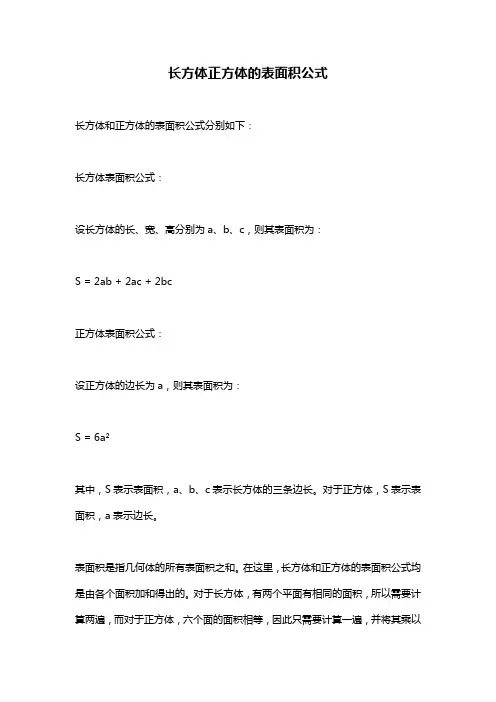 长方体正方体的表面积公式

长方体和正方体的表面积公式分别如下：

长方体表面积公式：

设长方体的长、宽、高分别为 a、b、c，则其表面积为：

$S = 2ab + 2ac + 2bc$

正方体表面积公式：

设正方体的边长为 a，则其表面积为：

$S = 6a^2$

其中，S 表示表面积，a、b、c 表示长方体的三条边长。对于正方体，S 表示表面积，a 表示边长。

表面积是指几何体的所有表面积之和。在这里，长方体和正方体的表面积公式均是由各个面积加和得出的。对于长方体，有两个平面有相同的面积，所以需要计算两遍，而对于正方体，六个面的面积相等，因此只需要计算一遍，并将其乘以